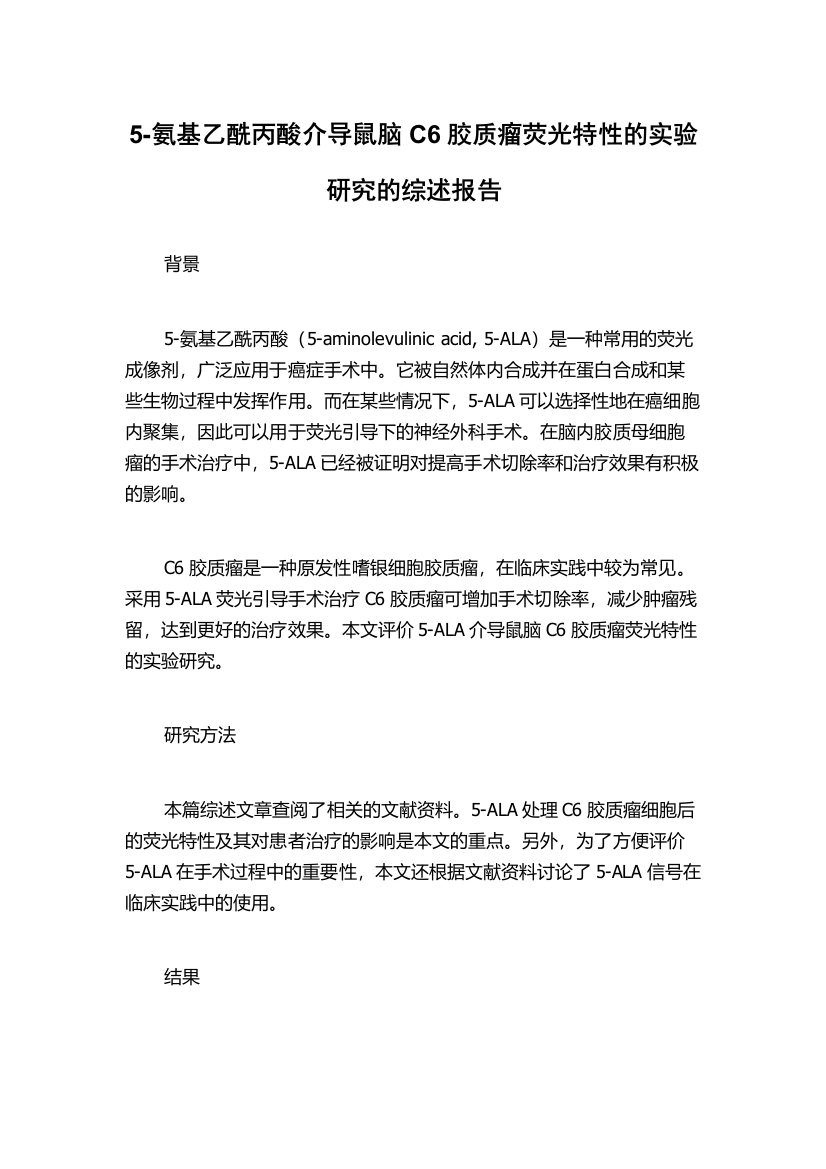 5-氨基乙酰丙酸介导鼠脑 C6 胶质瘤荧光特性的实验研究的综述报告

背景

5-氨基乙酰丙酸（5-aminolevulinic acid, 5-ALA）是一种常用的荧光成像剂，广泛应用于癌症手术中。它被自然体内合成并在蛋白合成和某些生物过程中发挥作用。而在某些情况下，5-ALA 可以选择性地在癌细胞内聚集，因此可以用于荧光引导下的神经外科手术。在脑内胶质母细胞瘤的手术治疗中，5-ALA 已经被证明对提高手术切除率和治疗效果有积极的影响。

C6 胶质瘤是一种原发性嗜银细胞胶质瘤，在临床实践中较为常见。采用 5-ALA 荧光引导手术治疗 C6 胶质瘤可增加手术切除率，减少肿瘤残留，达到更好的治疗效果。本文评价 5-ALA 介导鼠脑 C6 胶质瘤荧光特性的实验研究。

研究方法

本篇综述文章查阅了相关的文献资料。5-ALA 处理 C6 胶质瘤细胞后的荧光特性及其对患者治疗的影响是本文的重点。另外，为了方便评价 5-ALA 在手术过程中的重要性，本文还根据文献资料讨论了 5-ALA 信号在临床实践中的使用。

结果